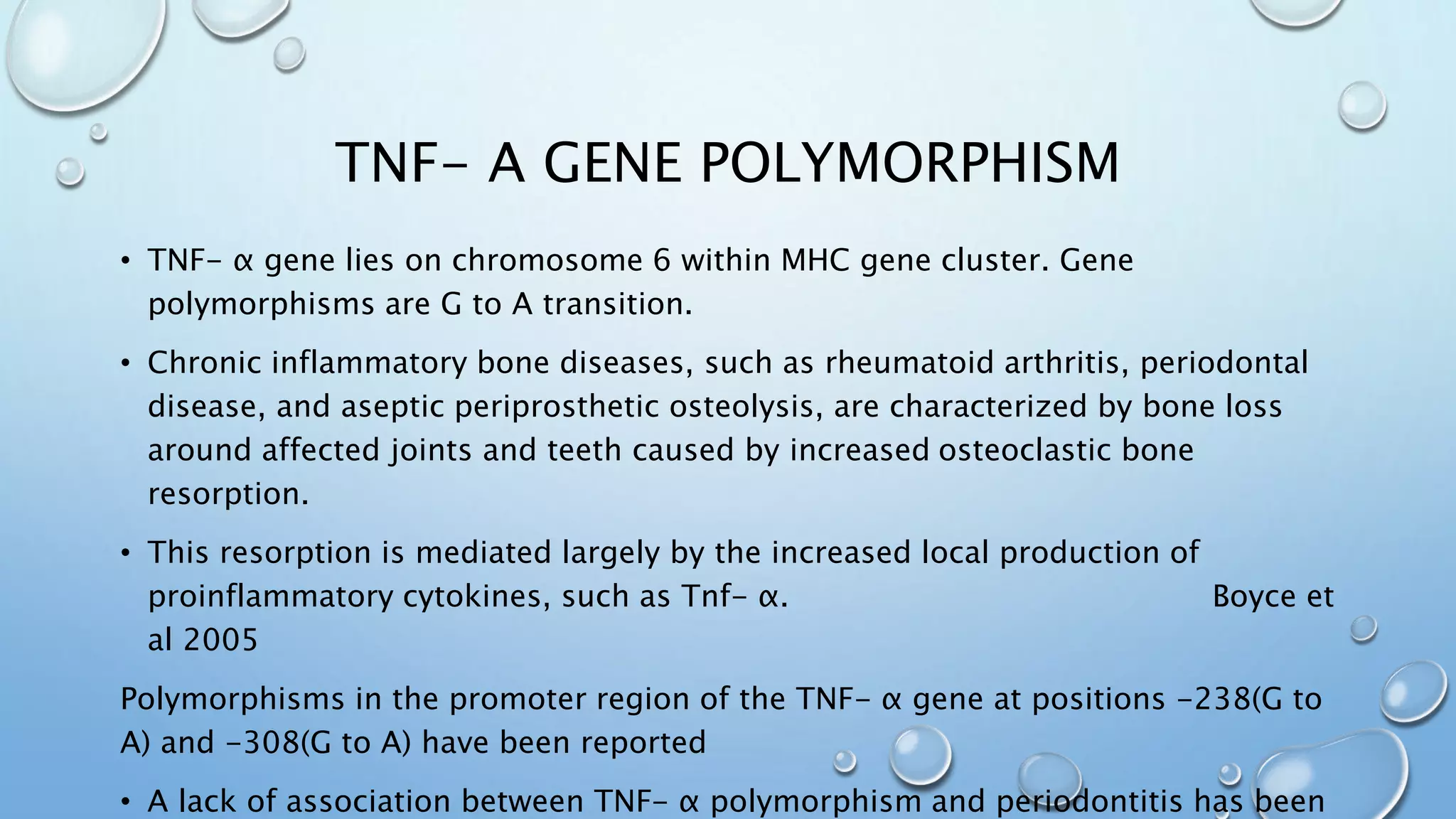 TNF- A GENE POLYMORPHISM

• TNF- α gene lies on chromosome 6 within MHC gene cluster. Gene polymorphisms are G to A transition.

• Chronic inflammatory bone diseases, such as rheumatoid arthritis, periodontal disease, and aseptic periprosthetic osteolysis, are characterized by bone loss around affected joints and teeth caused by increased osteoclastic bone resorption.

• This resorption is mediated largely by the increased local production of proinflammatory cytokines, such as Tnf- α. Boyce et al 2005

Polymorphisms in the promoter region of the TNF- α gene at positions -238(G to A) and -308(G to A) have been reported

• A lack of association between TNF- α polymorphism and periodontitis has been